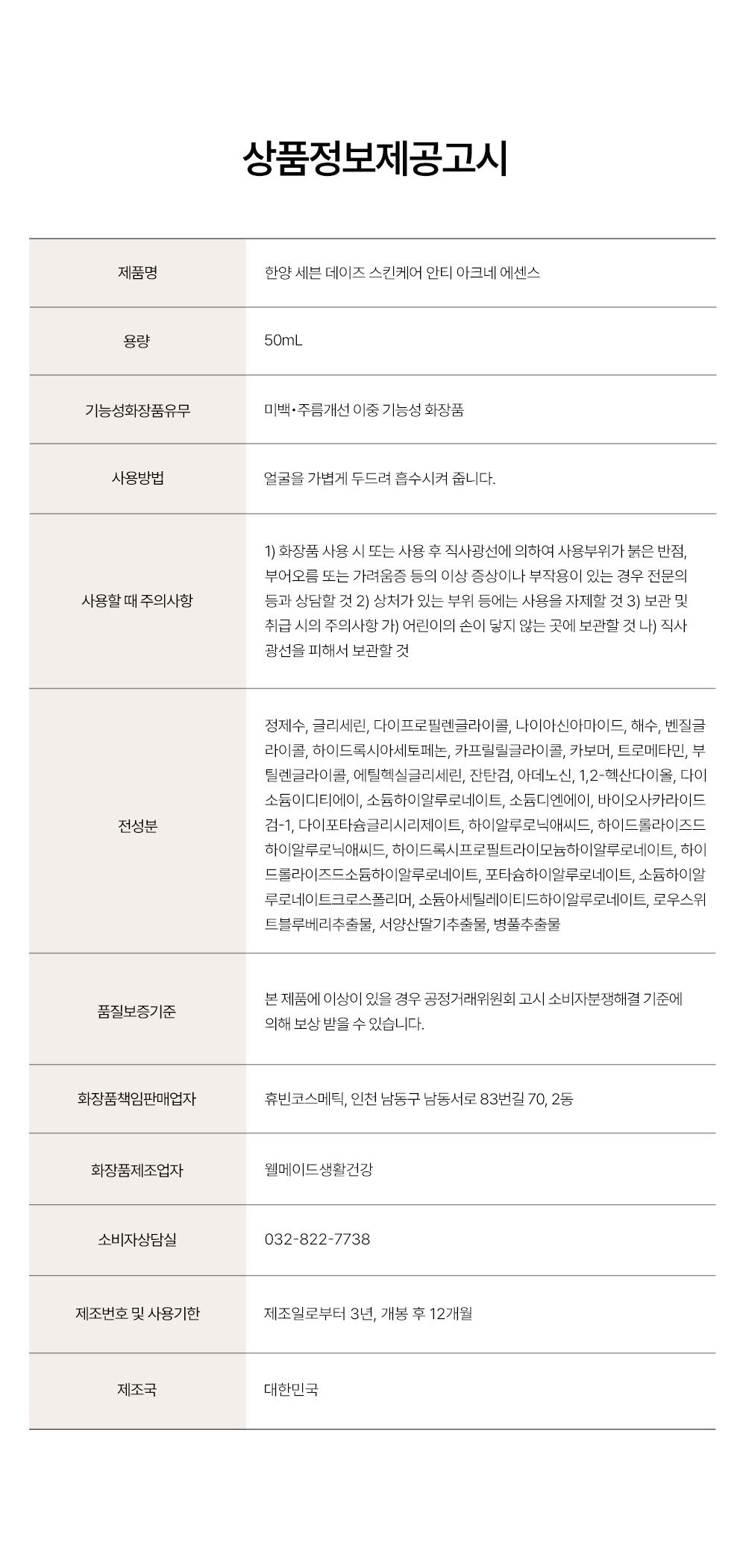 상품정보제공고시

| 제품명 | 한양 세븐 데이즈 스킨케어 안티 아크네 에센스 |
|---|---|
| 용량 | 50mL |
| 기능성화장품유무 | 미백•주름개선 이중 기능성 화장품 |
| 사용방법 | 얼굴을 가볍게 두드려 흡수시켜 줍니다. |
| 사용할 때 주의사항 | 1) 화장품 사용 시 또는 사용 후 직사광선에 의하여 사용부위가 붉은 반점, 부어오름 또는 가려움증 등의 이상 증상이나 부작용이 있는 경우 전문의 등과 상담할 것 2) 상처가 있는 부위 등에는 사용을 자제할 것 3) 보관 및 취급 시의 주의사항 가) 어린이의 손이 닿지 않는 곳에 보관할 것 나) 직사광선을 피해서 보관할 것 |
| 전성분 | 정제수, 글리세린, 다이프로필렌글라이콜, 나이아신아마이드, 해수, 벤질글라이콜, 하이드록시아세토페논, 카프릴릴글라이콜, 카보머, 트로메타민, 부틸렌글라이콜, 에틸헥실글리세린, 잔탄검, 아데노신, 1,2-헥산다이올, 다이소듐이디티에이, 소듐하이알루로네이트, 소듐디엔에이, 바이오사카라이드검-1, 다이포타슘글리시리제이트, 하이알루로닉애씨드, 하이드롤라이즈드하이알루로닉애씨드, 하이드록시프로필트라이모늄하이알루로네이트, 하이드롤라이즈드소듐하이알루로네이트, 포타슘하이알루로네이트, 소듐하이알루로네이트크로스폴리머, 소듐아세틸레이티드하이알루로네이트, 로우스위트블루베리추출물, 서양산딸기추출물, 병풀추출물 |
| 품질보증기준 | 본 제품에 이상이 있을 경우 공정거래위원회 고시 소비자분쟁해결 기준에 의해 보상 받을 수 있습니다. |
| 화장품책임판매업자 | 휴빈코스메틱, 인천 남동구 남동서로 83번길 70, 2동 |
| 화장품제조업자 | 웰메이드생활건강 |
| 소비자상담실 | 032-822-7738 |
| 제조번호 및 사용기한 | 제조일로부터 3년, 개봉 후 12개월 |
| 제조국 | 대한민국 |